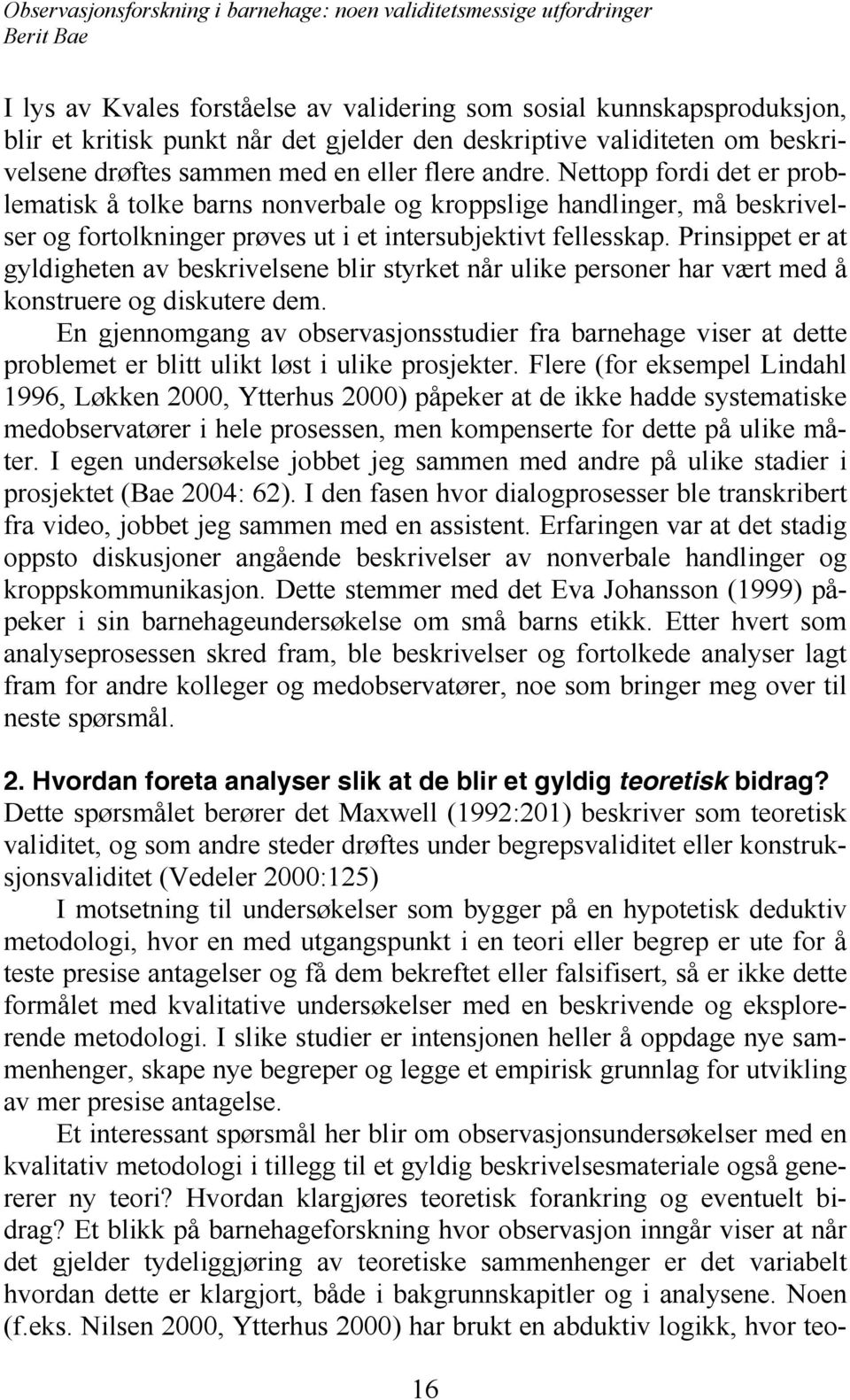 Observasjonsforskning i barnehage: noen validitetsmessige utfordringer
Berit Bae

I lys av Kvales forståelse av validering som sosial kunnskapsproduksjon, blir et kritisk punkt når det gjelder den deskriptive validiteten om beskrivelsene drøftes sammen med en eller flere andre. Nettopp fordi det er problematisk å tolke barns nonverbale og kroppslige handlinger, må beskrivelser og fortolkninger prøves ut i et intersubjektivt fellesskap. Prinsippet er at gyldigheten av beskrivelsene blir styrket når ulike personer har vært med å konstruere og diskutere dem.

En gjennomgang av observasjonsstudier fra barnehage viser at dette problemet er blitt ulikt løst i ulike prosjekter. Flere (for eksempel Lindahl 1996, Løkken 2000, Ytterhus 2000) påpeker at de ikke hadde systematiske medobservatører i hele prosessen, men kompenserte for dette på ulike måter. I egen undersøkelse jobbet jeg sammen med andre på ulike stadier i prosjektet (Bae 2004: 62). I den fasen hvor dialogprosesser ble transkribert fra video, jobbet jeg sammen med en assistent. Erfaringen var at det stadig oppsto diskusjoner angående beskrivelser av nonverbale handlinger og kroppskommunikasjon. Dette stemmer med det Eva Johansson (1999) påpeker i sin barnehageundersøkelse om små barns etikk. Etter hvert som analyseprosessen skred fram, ble beskrivelser og fortolkede analyser lagt fram for andre kolleger og medobservatører, noe som bringer meg over til neste spørsmål.

2. Hvordan foreta analyser slik at de blir et gyldig teoretisk bidrag?
Dette spørsmålet berører det Maxwell (1992:201) beskriver som teoretisk validitet, og som andre steder drøftes under begrepsvaliditet eller konstruksjonsvaliditet (Vedeler 2000:125)

I motsetning til undersøkelser som bygger på en hypotetisk deduktiv metodologi, hvor en med utgangspunkt i en teori eller begrep er ute for å teste presise antagelser og få dem bekreftet eller falsifisert, så er ikke dette formålet med kvalitative undersøkelser med en beskrivende og eksplorerende metodologi. I slike studier er intensjonen heller å oppdage nye sammenhenger, skape nye begreper og legge et empirisk grunnlag for utvikling av mer presise antagelse.

Et interessant spørsmål her blir om observasjonsundersøkelser med en kvalitativ metodologi i tillegg til et gyldig beskrivelsesmateriale også genererer ny teori? Hvordan klargjøres teoretisk forankring og eventuelt bidrag? Et blikk på barnehageforskning hvor observasjon inngår viser at når det gjelder tydeliggjøring av teoretiske sammenhenger er det variabelt hvordan dette er klargjort, både i bakgrunnskapitler og i analysene. Noen (f.eks. Nilsen 2000, Ytterhus 2000) har brukt en abduktiv logikk, hvor teo-

16